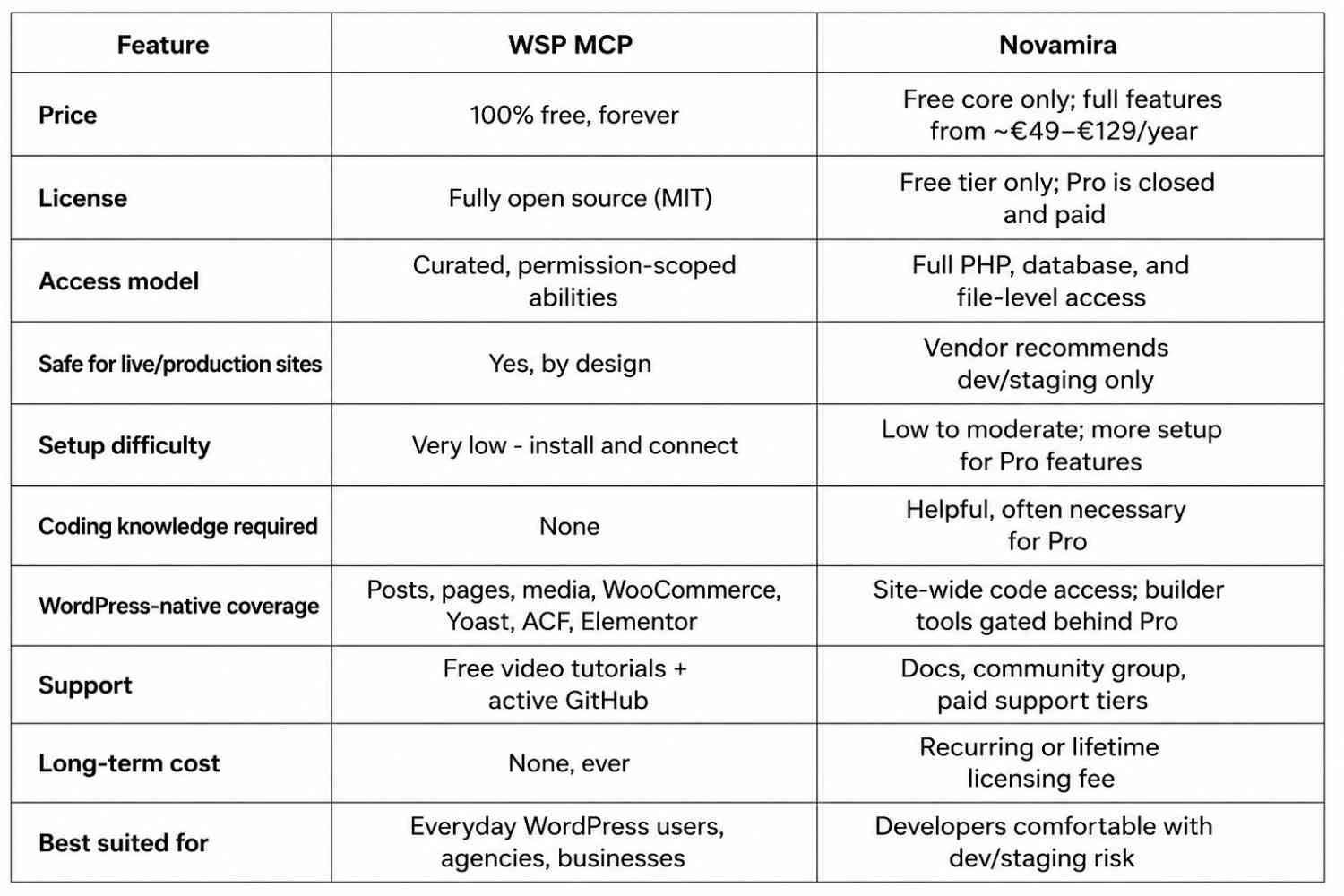 | Feature | WSP MCP | Novamira |
|---|---|---|
| Price | 100% free, forever | Free core only; full features from ~€49–€129/year |
| License | Fully open source (MIT) | Free tier only; Pro is closed and paid |
| Access model | Curated, permission-scoped abilities | Full PHP, database, and file-level access |
| Safe for live/production sites | Yes, by design | Vendor recommends dev/staging only |
| Setup difficulty | Very low - install and connect | Low to moderate; more setup for Pro features |
| Coding knowledge required | None | Helpful, often necessary for Pro |
| WordPress-native coverage | Posts, pages, media, WooCommerce, Yoast, ACF, Elementor | Site-wide code access; builder tools gated behind Pro |
| Support | Free video tutorials + active GitHub | Docs, community group, paid support tiers |
| Long-term cost | None, ever | Recurring or lifetime licensing fee |
| Best suited for | Everyday WordPress users, agencies, businesses | Developers comfortable with dev/staging risk |